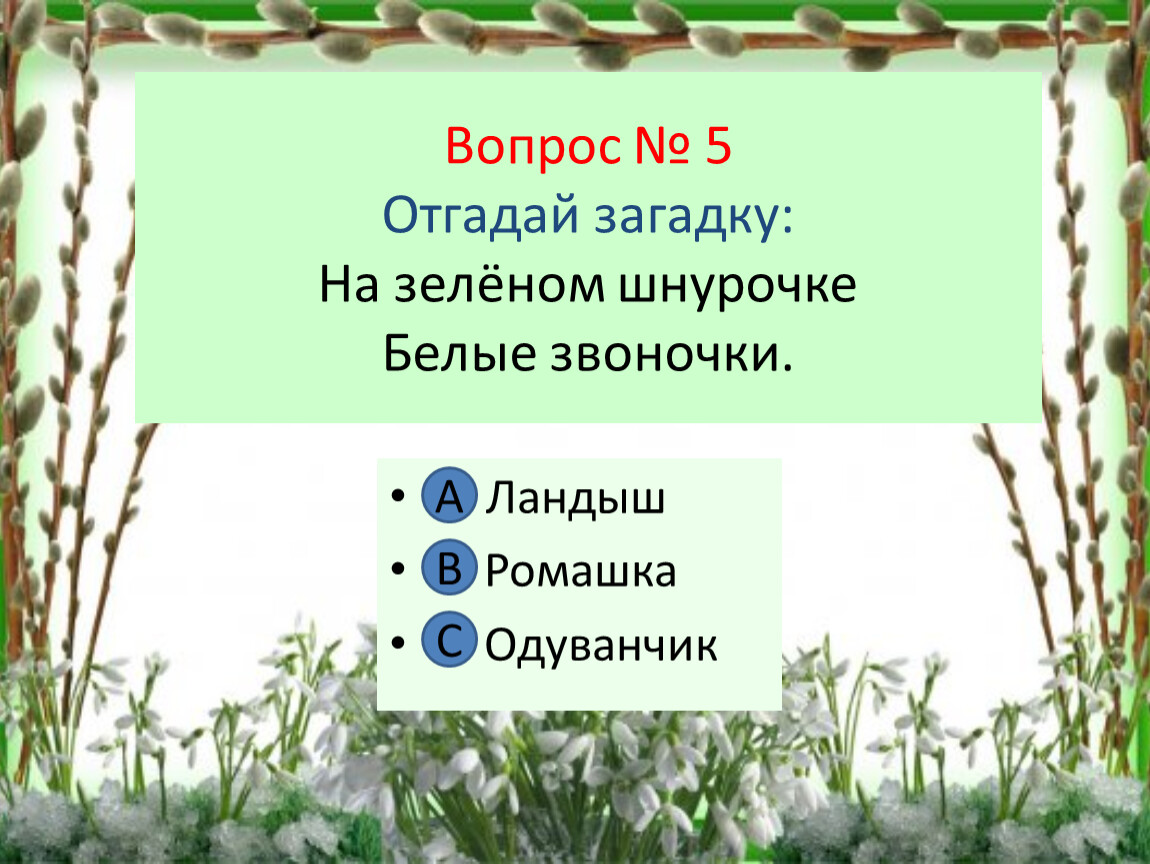 Вопрос № 5
Отгадай загадку:
На зелёном шнурочке
Белые звоночки.

• A Ландыш
• B Ромашка
• C Одуванчик